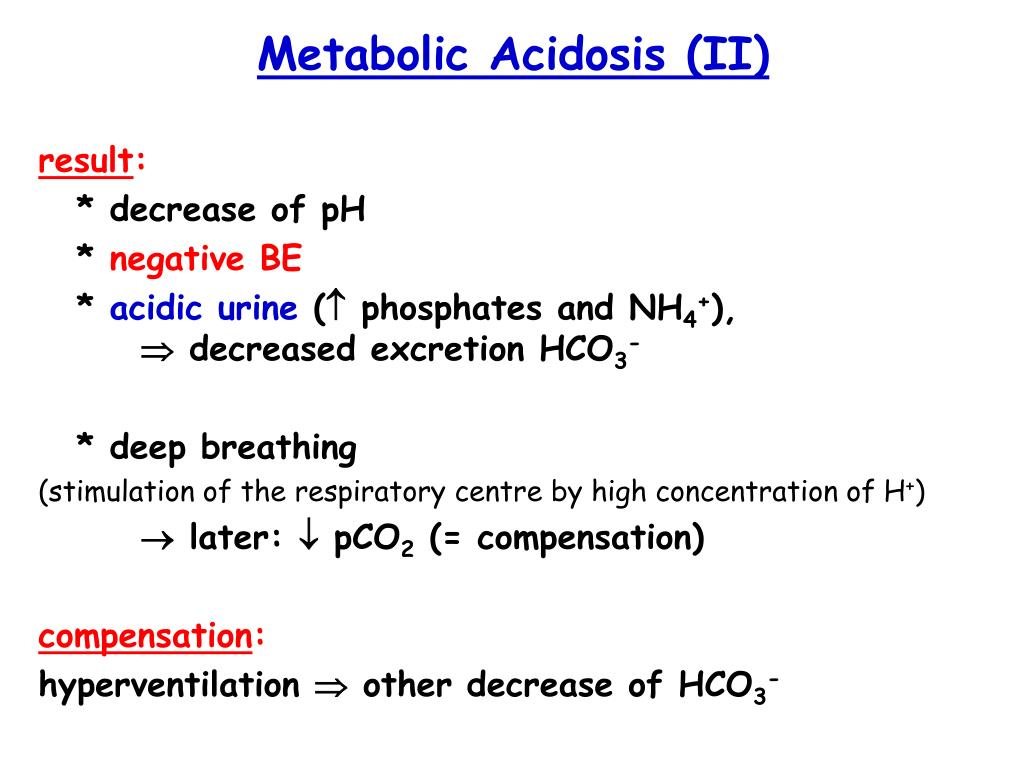 Metabolic Acidosis (II)

result:
* decrease of pH
* negative BE
* acidic urine ($\uparrow$ phosphates and $NH_4^+$), $\Rightarrow$ decreased excretion $HCO_3^-$

* deep breathing
(stimulation of the respiratory centre by high concentration of $H^+$)
$\rightarrow$ later: $\downarrow$ $pCO_2$ (= compensation)

compensation:
hyperventilation $\Rightarrow$ other decrease of $HCO_3^-$